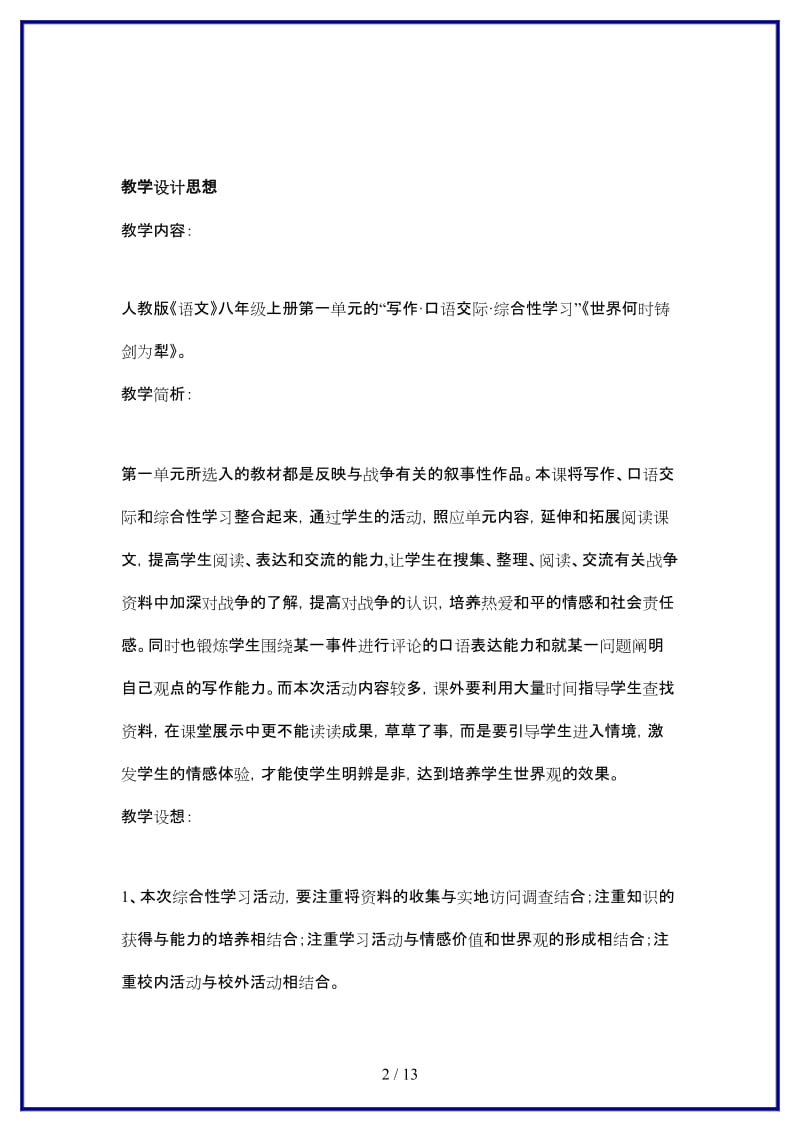 教学设计思想

教学内容:

人教版《语文》八年级上册第一单元的“写作·口语交际·综合性学习”《世界何时铸剑为犁》。

教学简析:

第一单元所选入的教材都是反映与战争有关的叙事性作品。本课将写作、口语交际和综合性学习整合起来，通过学生的活动，照应单元内容，延伸和拓展阅读课文，提高学生阅读、表达和交流的能力，让学生在搜集、整理、阅读、交流有关战争资料中加深对战争的了解，提高对战争的认识，培养热爱和平的情感和社会责任感。同时也锻炼学生围绕某一事件进行评论的口语表达能力和就某一问题阐明自己观点的写作能力。而本次活动内容较多，课外要利用大量时间指导学生查找资料，在课堂展示中更不能读读成果，草草了事，而是要引导学生进入情境，激发学生的情感体验，才能使学生明辨是非，达到培养学生世界观的效果。

教学设想:

1、本次综合性学习活动，要注重将资料的收集与实地访问调查结合；注重知识的获得与能力的培养相结合；注重学习活动与情感价值和世界观的形成相结合；注重校内活动与校外活动相结合。

2 / 13